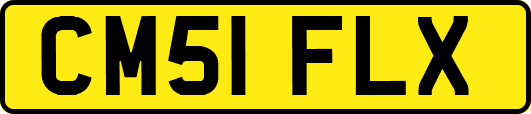 CM51 FLX